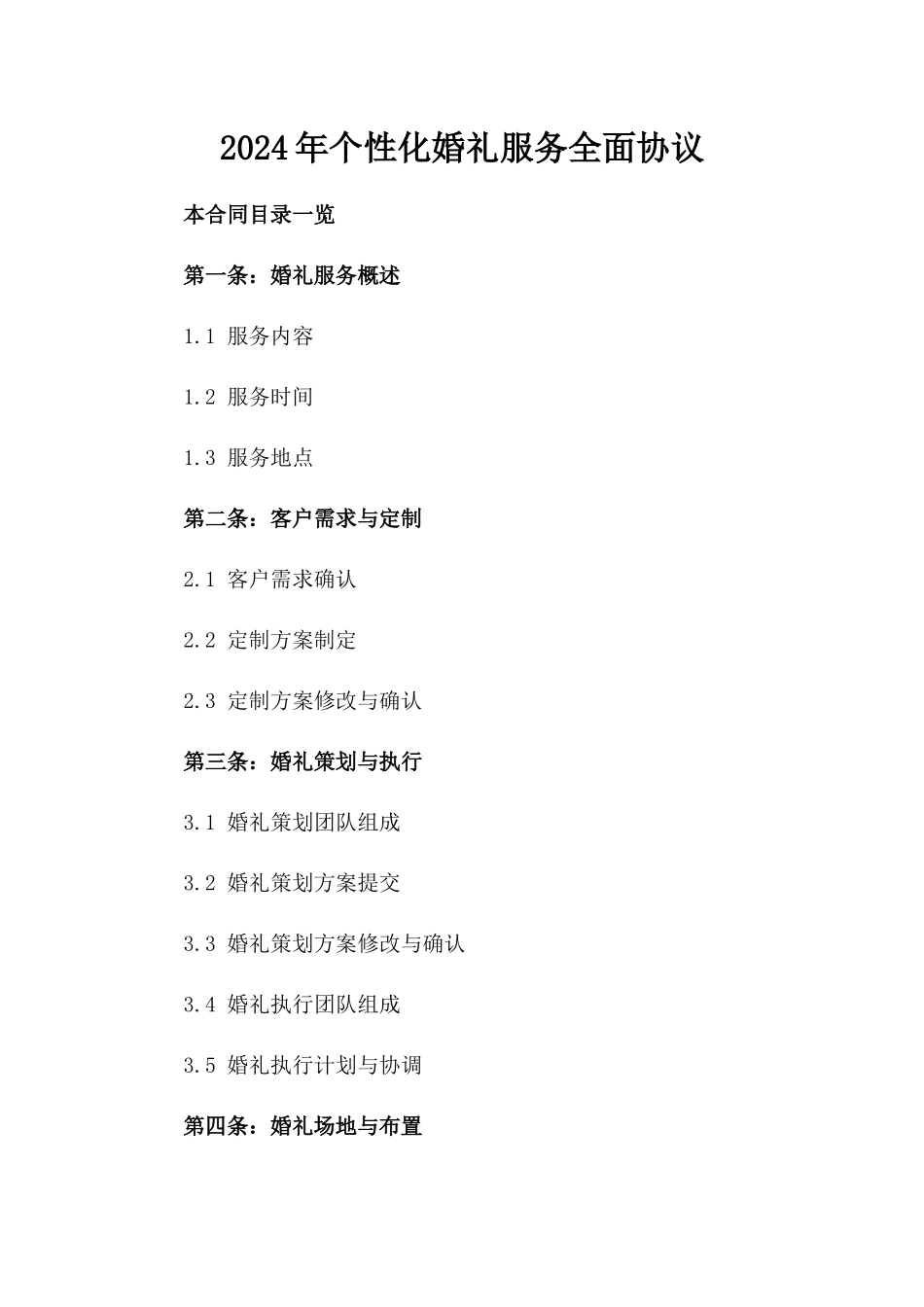 2024年个性化婚礼服务全面协议

本合同目录一览

第一条：婚礼服务概述

1.1 服务内容

1.2 服务时间

1.3 服务地点

第二条：客户需求与定制

2.1 客户需求确认

2.2 定制方案制定

2.3 定制方案修改与确认

第三条：婚礼策划与执行

3.1 婚礼策划团队组成

3.2 婚礼策划方案提交

3.3 婚礼策划方案修改与确认

3.4 婚礼执行团队组成

3.5 婚礼执行计划与协调

第四条：婚礼场地与布置